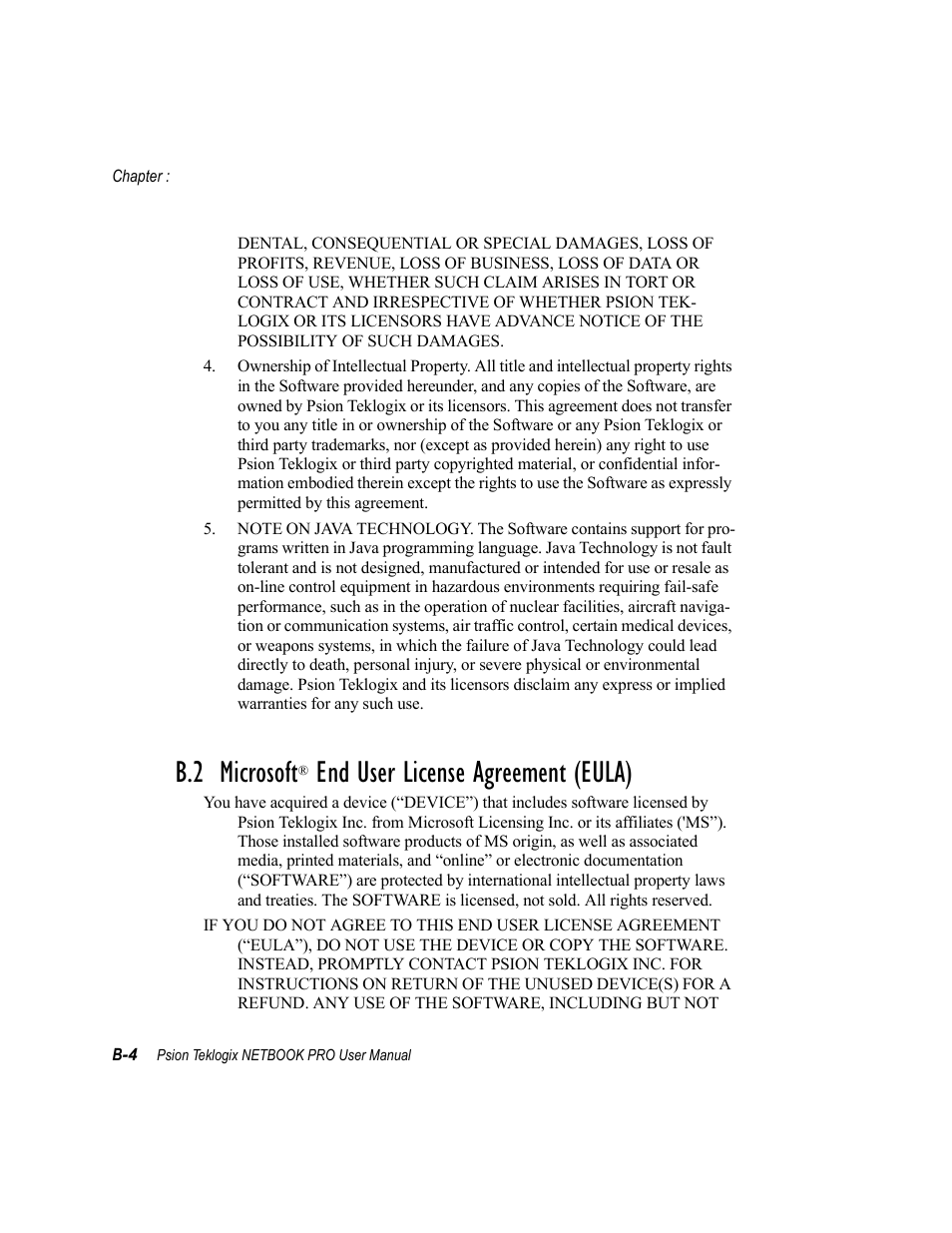 Chapter :

DENTAL, CONSEQUENTIAL OR SPECIAL DAMAGES, LOSS OF PROFITS, REVENUE, LOSS OF BUSINESS, LOSS OF DATA OR LOSS OF USE, WHETHER SUCH CLAIM ARISES IN TORT OR CONTRACT AND IRRESPECTIVE OF WHETHER PSION TEKLOGIX OR ITS LICENSORS HAVE ADVANCE NOTICE OF THE POSSIBILITY OF SUCH DAMAGES.

4. Ownership of Intellectual Property. All title and intellectual property rights in the Software provided hereunder, and any copies of the Software, are owned by Psion Teklogix or its licensors. This agreement does not transfer to you any title in or ownership of the Software or any Psion Teklogix or third party trademarks, nor (except as provided herein) any right to use Psion Teklogix or third party copyrighted material, or confidential information embodied therein except the rights to use the Software as expressly permitted by this agreement.

5. NOTE ON JAVA TECHNOLOGY. The Software contains support for programs written in Java programming language. Java Technology is not fault tolerant and is not designed, manufactured or intended for use or resale as on-line control equipment in hazardous environments requiring fail-safe performance, such as in the operation of nuclear facilities, aircraft navigation or communication systems, air traffic control, certain medical devices, or weapons systems, in which the failure of Java Technology could lead directly to death, personal injury, or severe physical or environmental damage. Psion Teklogix and its licensors disclaim any express or implied warranties for any such use.

B.2 Microsoft® End User License Agreement (EULA)

You have acquired a device (“DEVICE”) that includes software licensed by Psion Teklogix Inc. from Microsoft Licensing Inc. or its affiliates ('MS”). Those installed software products of MS origin, as well as associated media, printed materials, and “online” or electronic documentation (“SOFTWARE”) are protected by international intellectual property laws and treaties. The SOFTWARE is licensed, not sold. All rights reserved.

IF YOU DO NOT AGREE TO THIS END USER LICENSE AGREEMENT (“EULA”), DO NOT USE THE DEVICE OR COPY THE SOFTWARE. INSTEAD, PROMPTLY CONTACT PSION TEKLOGIX INC. FOR INSTRUCTIONS ON RETURN OF THE UNUSED DEVICE(S) FOR A REFUND. ANY USE OF THE SOFTWARE, INCLUDING BUT NOT

B-4 Psion Teklogix NETBOOK PRO User Manual